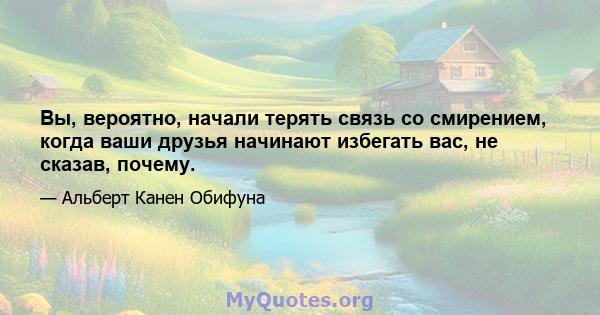 Вы, вероятно, начали терять связь со смирением, когда ваши друзья начинают избегать вас, не сказав, почему.

— Альберт Канен Обифуна

MyQuotes.org